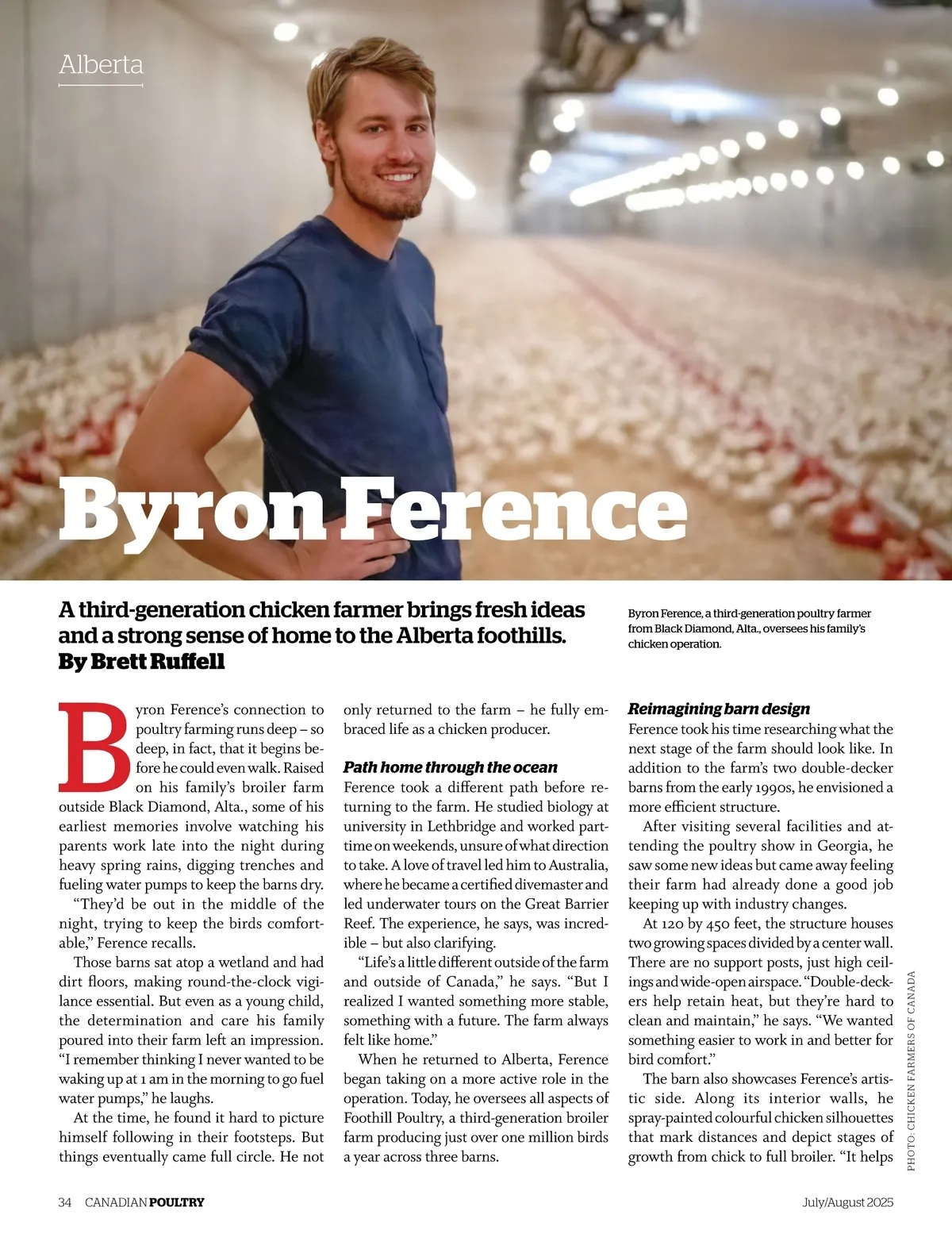 Alberta

Byron Ference

A third-generation chicken farmer brings fresh ideas and a strong sense of home to the Alberta foothills.
By Brett Ruffell

Byron Ference, a third-generation poultry farmer from Black Diamond, Alta., oversees his family's chicken operation.

Byron Ference's connection to poultry farming runs deep – so deep, in fact, that it begins before he could even walk. Raised on his family's broiler farm outside Black Diamond, Alta., some of his earliest memories involve watching his parents work late into the night during heavy spring rains, digging trenches and fueling water pumps to keep the barns dry.

"They'd be out in the middle of the night, trying to keep the birds comfortable," Ference recalls.

Those barns sat atop a wetland and had dirt floors, making round-the-clock vigilance essential. But even as a young child, the determination and care his family poured into their farm left an impression. "I remember thinking I never wanted to be waking up at 1 am in the morning to go fuel water pumps," he laughs.

At the time, he found it hard to picture himself following in their footsteps. But things eventually came full circle. He not only returned to the farm – he fully embraced life as a chicken producer.

Path home through the ocean
Ference took a different path before returning to the farm. He studied biology at university in Lethbridge and worked part-time on weekends, unsure of what direction to take. A love of travel led him to Australia, where he became a certified divemaster and led underwater tours on the Great Barrier Reef. The experience, he says, was incredible – but also clarifying.

"Life's a little different outside of the farm and outside of Canada," he says. "But I realized I wanted something more stable, something with a future. The farm always felt like home."

When he returned to Alberta, Ference began taking on a more active role in the operation. Today, he oversees all aspects of Foothill Poultry, a third-generation broiler farm producing just over one million birds a year across three barns.

Reimagining barn design
Ference took his time researching what the next stage of the farm should look like. In addition to the farm's two double-decker barns from the early 1990s, he envisioned a more efficient structure.

After visiting several facilities and attending the poultry show in Georgia, he saw some new ideas but came away feeling their farm had already done a good job keeping up with industry changes.

At 120 by 450 feet, the structure houses two growing spaces divided by a center wall. There are no support posts, just high ceilings and wide-open airspace. "Double-deckers help retain heat, but they're hard to clean and maintain," he says. "We wanted something easier to work in and better for bird comfort."

The barn also showcases Ference's artistic side. Along its interior walls, he spray-painted colourful chicken silhouettes that mark distances and depict stages of growth from chick to full broiler. "It helps

PHOTO: CHICKEN FARMERS OF CANADA

34 CANADIAN POULTRY July/August 2025